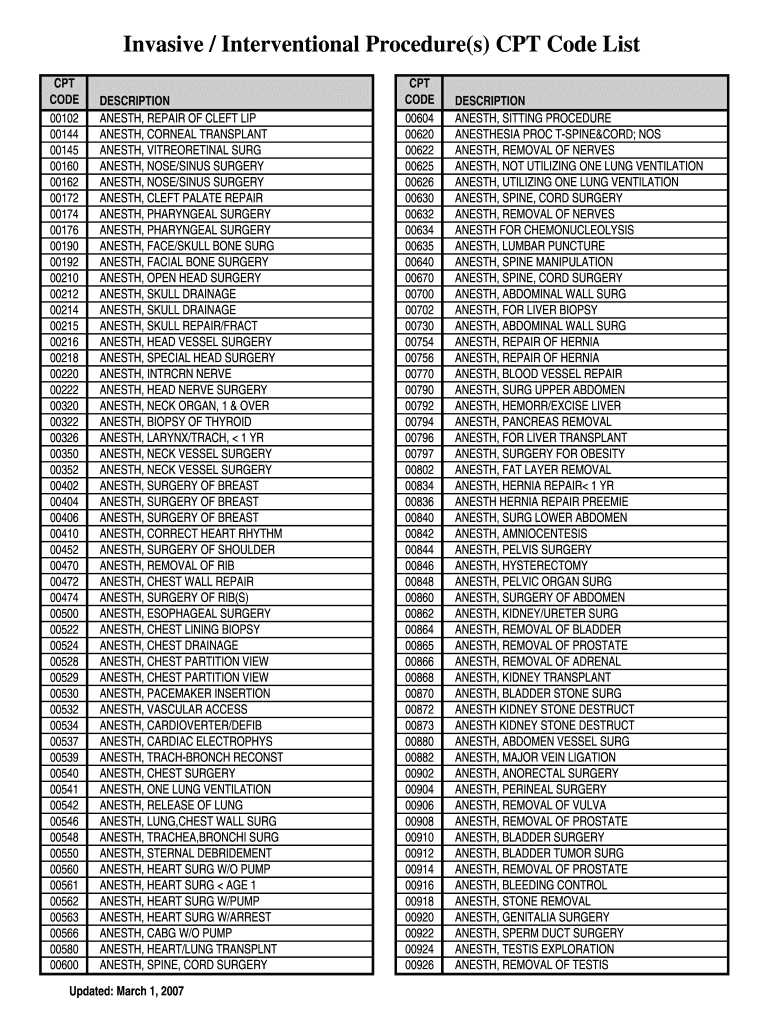 Invasive / Interventional Procedure(s) CPT Code List

| CPT CODE | DESCRIPTION |
|---|---|
| 00102 | ANESTH, REPAIR OF CLEFT LIP |
| 00144 | ANESTH, CORNEAL TRANSPLANT |
| 00145 | ANESTH, VITREORETINAL SURG |
| 00160 | ANESTH, NOSE/SINUS SURGERY |
| 00162 | ANESTH, NOSE/SINUS SURGERY |
| 00172 | ANESTH, CLEFT PALATE REPAIR |
| 00174 | ANESTH, PHARYNGEAL SURGERY |
| 00176 | ANESTH, PHARYNGEAL SURGERY |
| 00190 | ANESTH, FACE/SKULL BONE SURG |
| 00192 | ANESTH, FACIAL BONE SURGERY |
| 00210 | ANESTH, OPEN HEAD SURGERY |
| 00212 | ANESTH, SKULL DRAINAGE |
| 00214 | ANESTH, SKULL DRAINAGE |
| 00215 | ANESTH, SKULL REPAIR/FRACT |
| 00216 | ANESTH, HEAD VESSEL SURGERY |
| 00218 | ANESTH, SPECIAL HEAD SURGERY |
| 00220 | ANESTH, INTRCRN NERVE |
| 00222 | ANESTH, HEAD NERVE SURGERY |
| 00320 | ANESTH, NECK ORGAN, 1 & OVER |
| 00322 | ANESTH, BIOPSY OF THYROID |
| 00326 | ANESTH, LARYNX/TRACH, < 1 YR |
| 00350 | ANESTH, NECK VESSEL SURGERY |
| 00352 | ANESTH, NECK VESSEL SURGERY |
| 00402 | ANESTH, SURGERY OF BREAST |
| 00404 | ANESTH, SURGERY OF BREAST |
| 00406 | ANESTH, SURGERY OF BREAST |
| 00410 | ANESTH, CORRECT HEART RHYTHM |
| 00452 | ANESTH, SURGERY OF SHOULDER |
| 00470 | ANESTH, REMOVAL OF RIB |
| 00472 | ANESTH, CHEST WALL REPAIR |
| 00474 | ANESTH, SURGERY OF RIB(S) |
| 00500 | ANESTH, ESOPHAGEAL SURGERY |
| 00522 | ANESTH, CHEST LINING BIOPSY |
| 00524 | ANESTH, CHEST DRAINAGE |
| 00528 | ANESTH, CHEST PARTITION VIEW |
| 00529 | ANESTH, CHEST PARTITION VIEW |
| 00530 | ANESTH, PACEMAKER INSERTION |
| 00532 | ANESTH, VASCULAR ACCESS |
| 00534 | ANESTH, CARDIOVERTER/DEFIB |
| 00537 | ANESTH, CARDIAC ELECTROPHYS |
| 00539 | ANESTH, TRACH-BRONCH RECONST |
| 00540 | ANESTH, CHEST SURGERY |
| 00541 | ANESTH, ONE LUNG VENTILATION |
| 00542 | ANESTH, RELEASE OF LUNG |
| 00546 | ANESTH, LUNG,CHEST WALL SURG |
| 00548 | ANESTH, TRACHEA,BRONCHI SURG |
| 00550 | ANESTH, STERNAL DEBRIDEMENT |
| 00560 | ANESTH, HEART SURG W/O PUMP |
| 00561 | ANESTH, HEART SURG < AGE 1 |
| 00562 | ANESTH, HEART SURG W/PUMP |
| 00563 | ANESTH, HEART SURG W/ARREST |
| 00566 | ANESTH, CABG W/O PUMP |
| 00580 | ANESTH, HEART/LUNG TRANSPLNT |
| 00600 | ANESTH, SPINE, CORD SURGERY |

| CPT CODE | DESCRIPTION |
|---|---|
| 00604 | ANESTH, SITTING PROCEDURE |
| 00620 | ANESTHESIA PROC T-SPINE&CORD; NOS |
| 00622 | ANESTH, REMOVAL OF NERVES |
| 00625 | ANESTH, NOT UTILIZING ONE LUNG VENTILATION |
| 00626 | ANESTH, UTILIZING ONE LUNG VENTILATION |
| 00630 | ANESTH, SPINE, CORD SURGERY |
| 00632 | ANESTH, REMOVAL OF NERVES |
| 00634 | ANESTH FOR CHEMONUCLEOLYSIS |
| 00635 | ANESTH, LUMBAR PUNCTURE |
| 00640 | ANESTH, SPINE MANIPULATION |
| 00670 | ANESTH, SPINE, CORD SURGERY |
| 00700 | ANESTH, ABDOMINAL WALL SURG |
| 00702 | ANESTH, FOR LIVER BIOPSY |
| 00730 | ANESTH, ABDOMINAL WALL SURG |
| 00754 | ANESTH, REPAIR OF HERNIA |
| 00756 | ANESTH, REPAIR OF HERNIA |
| 00770 | ANESTH, BLOOD VESSEL REPAIR |
| 00790 | ANESTH, SURG UPPER ABDOMEN |
| 00792 | ANESTH, HEMORR/EXCISE LIVER |
| 00794 | ANESTH, PANCREAS REMOVAL |
| 00796 | ANESTH, FOR LIVER TRANSPLANT |
| 00797 | ANESTH, SURGERY FOR OBESITY |
| 00802 | ANESTH, FAT LAYER REMOVAL |
| 00834 | ANESTH, HERNIA REPAIR< 1 YR |
| 00836 | ANESTH HERNIA REPAIR PREEMIE |
| 00840 | ANESTH, SURG LOWER ABDOMEN |
| 00842 | ANESTH, AMNIOCENTESIS |
| 00844 | ANESTH, PELVIS SURGERY |
| 00846 | ANESTH, HYSTERECTOMY |
| 00848 | ANESTH, PELVIC ORGAN SURG |
| 00860 | ANESTH, SURGERY OF ABDOMEN |
| 00862 | ANESTH, KIDNEY/URETER SURG |
| 00864 | ANESTH, REMOVAL OF BLADDER |
| 00865 | ANESTH, REMOVAL OF PROSTATE |
| 00866 | ANESTH, REMOVAL OF ADRENAL |
| 00868 | ANESTH, KIDNEY TRANSPLANT |
| 00870 | ANESTH, BLADDER STONE SURG |
| 00872 | ANESTH KIDNEY STONE DESTRUCT |
| 00873 | ANESTH KIDNEY STONE DESTRUCT |
| 00880 | ANESTH, ABDOMEN VESSEL SURG |
| 00882 | ANESTH, MAJOR VEIN LIGATION |
| 00902 | ANESTH, ANORECTAL SURGERY |
| 00904 | ANESTH, PERINEAL SURGERY |
| 00906 | ANESTH, REMOVAL OF VULVA |
| 00908 | ANESTH, REMOVAL OF PROSTATE |
| 00910 | ANESTH, BLADDER SURGERY |
| 00912 | ANESTH, BLADDER TUMOR SURG |
| 00914 | ANESTH, REMOVAL OF PROSTATE |
| 00916 | ANESTH, BLEEDING CONTROL |
| 00918 | ANESTH, STONE REMOVAL |
| 00920 | ANESTH, GENITALIA SURGERY |
| 00922 | ANESTH, SPERM DUCT SURGERY |
| 00924 | ANESTH, TESTIS EXPLORATION |
| 00926 | ANESTH, REMOVAL OF TESTIS |

Updated: March 1, 2007